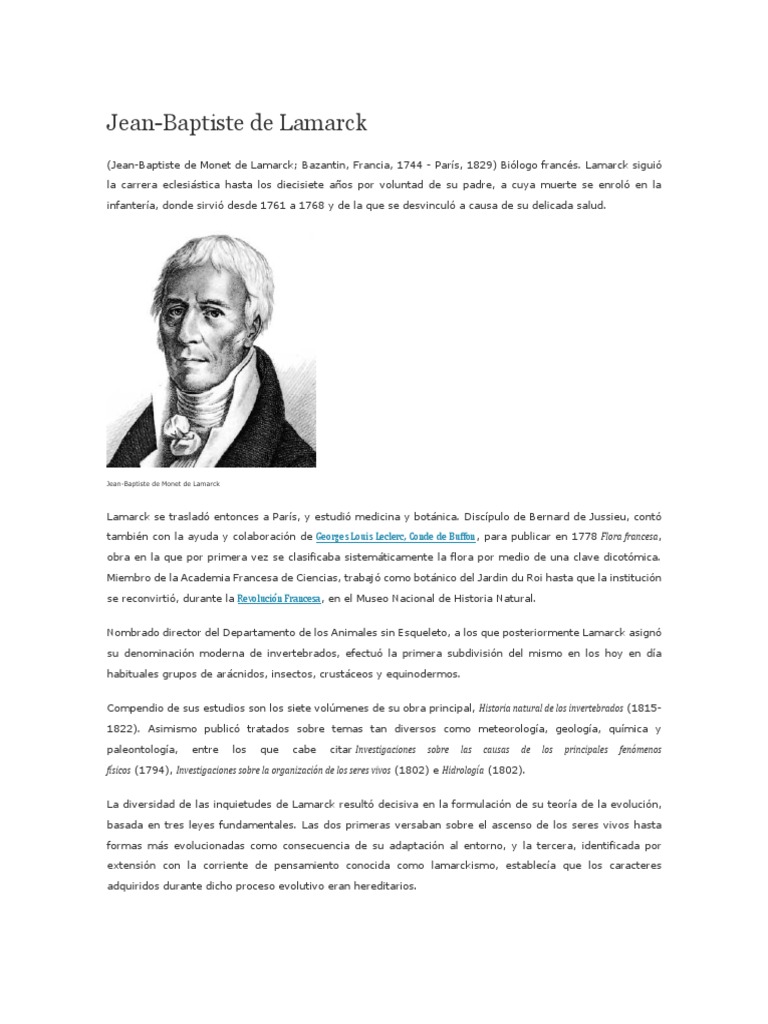 Jean-Baptiste de Lamarck

(Jean-Baptiste de Monet de Lamarck; Bazantin, Francia, 1744 - París, 1829) Biólogo francés. Lamarck siguió la carrera eclesiástica hasta los diecisiete años por voluntad de su padre, a cuya muerte se enroló en la infantería, donde sirvió desde 1761 a 1768 y de la que se desvinculó a causa de su delicada salud.

Jean-Baptiste de Monet de Lamarck

Lamarck se trasladó entonces a París, y estudió medicina y botánica. Discípulo de Bernard de Jussieu, contó también con la ayuda y colaboración de Georges Louis Leclerc, Conde de Buffon, para publicar en 1778 Flora francesa, obra en la que por primera vez se clasificaba sistemáticamente la flora por medio de una clave dicotómica. Miembro de la Academia Francesa de Ciencias, trabajó como botánico del Jardin du Roi hasta que la institución se reconvirtió, durante la Revolución Francesa, en el Museo Nacional de Historia Natural.

Nombrado director del Departamento de los Animales sin Esqueleto, a los que posteriormente Lamarck asignó su denominación moderna de invertebrados, efectuó la primera subdivisión del mismo en los hoy en día habituales grupos de arácnidos, insectos, crustáceos y equinodermos.

Compendio de sus estudios son los siete volúmenes de su obra principal, Historia natural de los invertebrados (1815-1822). Asimismo publicó tratados sobre temas tan diversos como meteorología, geología, química y paleontología, entre los que cabe citar Investigaciones sobre las causas de los principales fenómenos físicos (1794), Investigaciones sobre la organización de los seres vivos (1802) e Hidrología (1802).

La diversidad de las inquietudes de Lamarck resultó decisiva en la formulación de su teoría de la evolución, basada en tres leyes fundamentales. Las dos primeras versaban sobre el ascenso de los seres vivos hasta formas más evolucionadas como consecuencia de su adaptación al entorno, y la tercera, identificada por extensión con la corriente de pensamiento conocida como lamarckismo, establecía que los caracteres adquiridos durante dicho proceso evolutivo eran hereditarios.